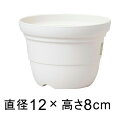 直径12× 高さ8cm